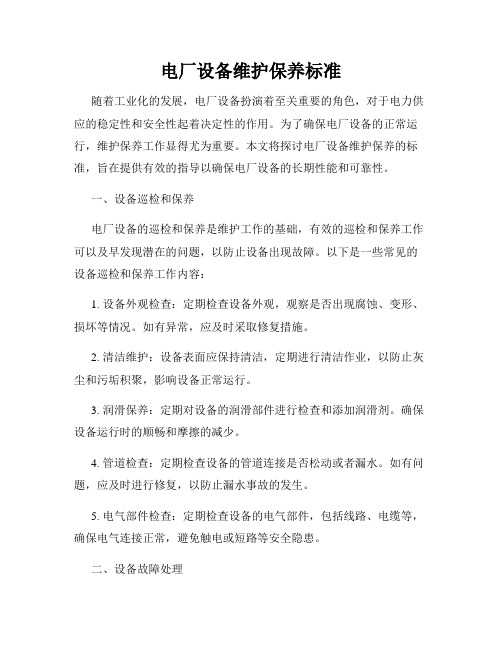 电厂设备维护保养标准

随着工业化的发展，电厂设备扮演着至关重要的角色，对于电力供应的稳定性和安全性起着决定性的作用。为了确保电厂设备的正常运行，维护保养工作显得尤为重要。本文将探讨电厂设备维护保养的标准，旨在提供有效的指导以确保电厂设备的长期性能和可靠性。

一、设备巡检和保养

电厂设备的巡检和保养是维护工作的基础，有效的巡检和保养工作可以及早发现潜在的问题，以防止设备出现故障。以下是一些常见的设备巡检和保养工作内容：

1. 设备外观检查：定期检查设备外观，观察是否出现腐蚀、变形、损坏等情况。如有异常，应及时采取修复措施。

2. 清洁维护：设备表面应保持清洁，定期进行清洁作业，以防止灰尘和污垢积聚，影响设备正常运行。

3. 润滑保养：定期对设备的润滑部件进行检查和添加润滑剂。确保设备运行时的顺畅和摩擦的减少。

4. 管道检查：定期检查设备的管道连接是否松动或者漏水。如有问题，应及时进行修复，以防止漏水事故的发生。

5. 电气部件检查：定期检查设备的电气部件，包括线路、电缆等，确保电气连接正常，避免触电或短路等安全隐患。

二、设备故障处理